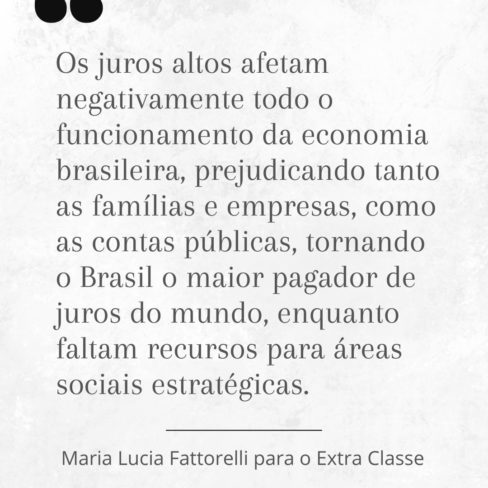 Os juros altos afetam negativamente todo o funcionamento da economia brasileira, prejudicando tanto as famílias e empresas, como as contas públicas, tornando o Brasil o maior pagador de juros do mundo, enquanto faltam recursos para áreas sociais estratégicas.

Maria Lucia Fattorelli para o Extra Classe